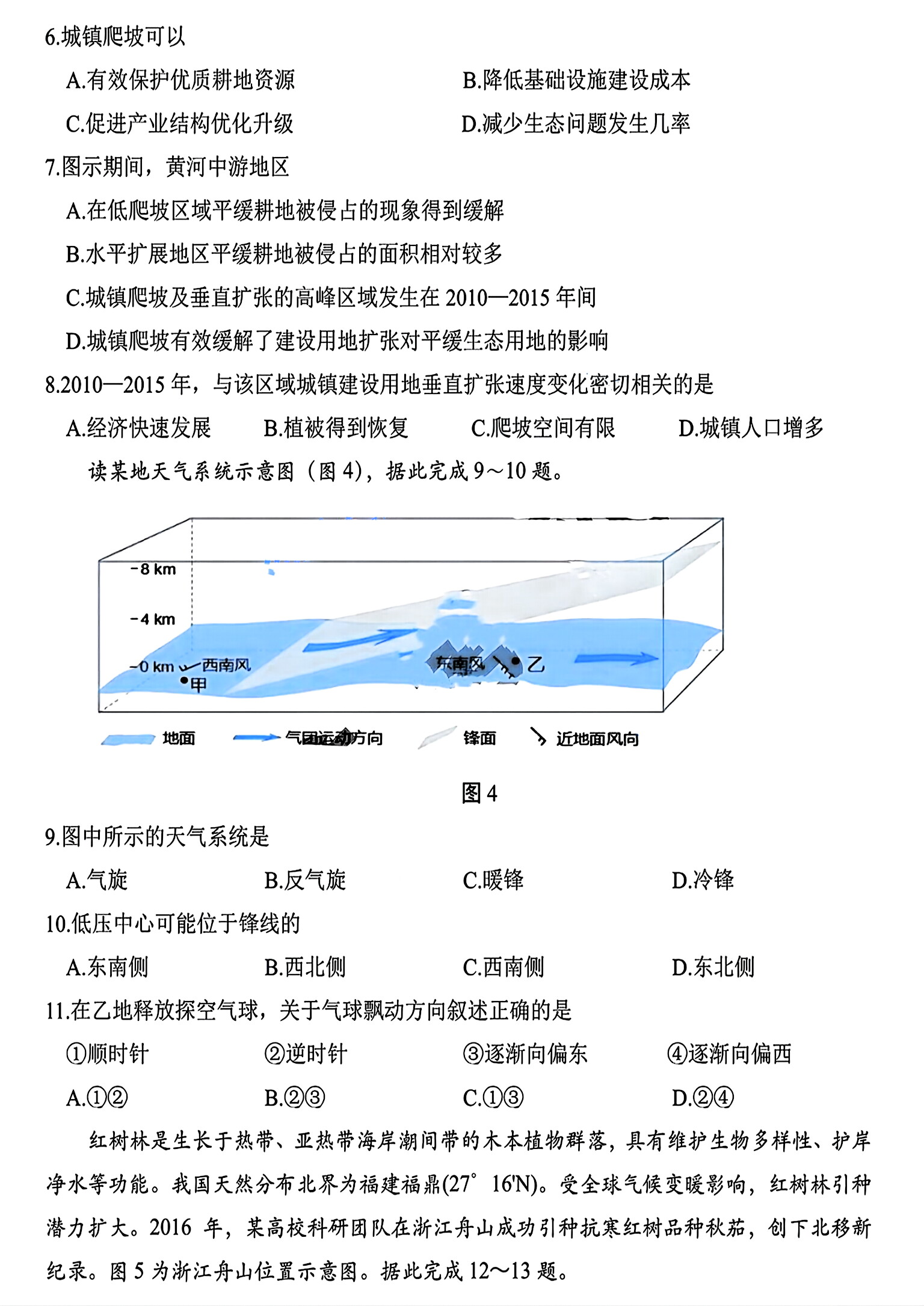 6.城镇爬坡可以

A.有效保护优质耕地资源　　B.降低基础设施建设成本

C.促进产业结构优化升级　　D.减少生态问题发生几率

7.图示期间，黄河中游地区

A.在低爬坡区域平缓耕地被侵占的现象得到缓解

B.水平扩展地区平缓耕地被侵占的面积相对较多

C.城镇爬坡及垂直扩张的高峰区域发生在 2010—2015 年间

D.城镇爬坡有效缓解了建设用地扩张对平缓生态用地的影响

8.2010—2015 年，与该区域城镇建设用地垂直扩张速度变化密切相关的是

A.经济快速发展　B.植被得到恢复　C.爬坡空间有限　D.城镇人口增多

读某地天气系统示意图（图 4），据此完成 9～10 题。

-8 km
-4 km
-0 km 西南风
甲
东南风
乙

地面　气团运动方向　锋面　近地面风向

图 4

9.图中所示的天气系统是

A.气旋　B.反气旋　C.暖锋　D.冷锋

10.低压中心可能位于锋线的

A.东南侧　B.西北侧　C.西南侧　D.东北侧

11.在乙地释放探空气球，关于气球飘动方向叙述正确的是

①顺时针　②逆时针　③逐渐向偏东　④逐渐向偏西

A.①②　B.②③　C.①③　D.②④

红树林是生长于热带、亚热带海岸潮间带的木本植物群落，具有维护生物多样性、护岸净水等功能。我国天然分布北界为福建福鼎(27° 16'N)。受全球气候变暖影响，红树林引种潜力扩大。2016 年，某高校科研团队在浙江舟山成功引种抗寒红树品种秋茄，创下北移新纪录。图 5 为浙江舟山位置示意图。据此完成 12～13 题。